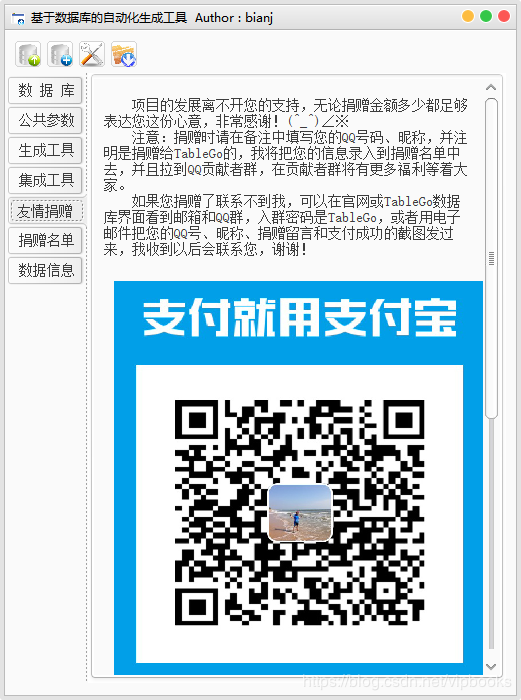 基于数据库的自动化生成工具 Author : bianj

数 据 库
公共参数
生成工具
集成工具
友情捐赠
捐赠名单
数据信息

项目的发展离不开您的支持，无论捐赠金额多少都足够表达您这份心意，非常感谢！(^_^)∠※

注意：捐赠时请在备注中填写您的QQ号码、昵称，并注明是捐赠给TableGo的，我将把您的信息录入到捐赠名单中去，并且拉到QQ贡献者群，在贡献者群将有更多福利等着大家。

如果您捐赠了联系不到我，可以在官网或TableGo数据库界面看到邮箱和QQ群，入群密码是TableGo，或者用电子邮件把您的QQ号、昵称、捐赠留言和支付成功的截图发过来，我收到以后会联系您，谢谢！

支付就用支付宝

https://blog.csdn.net/vipbooks